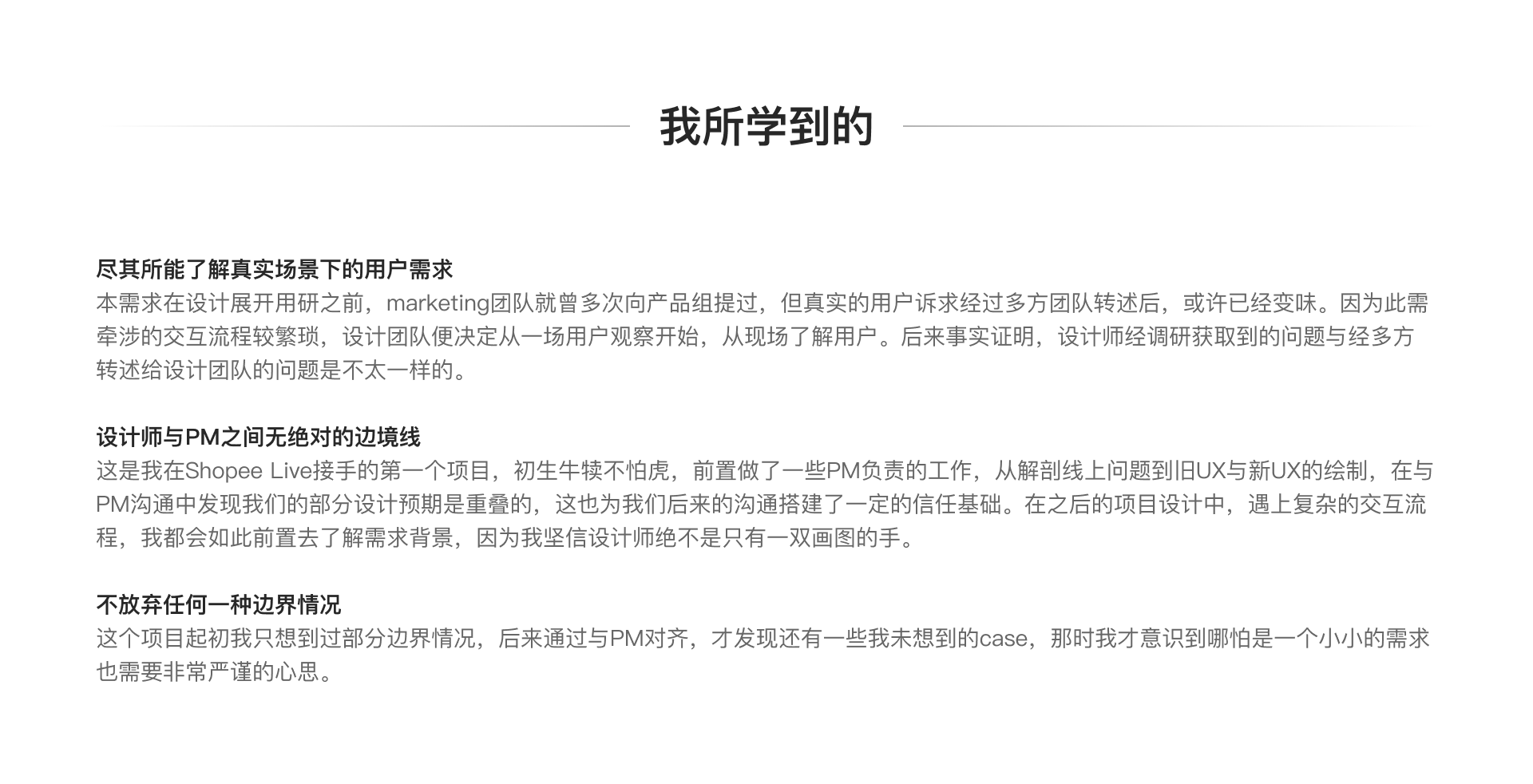 我所学到的

尽其所能了解真实场景下的用户需求
本需求在设计展开用研之前，marketing团队就曾多次向产品组提过，但真实的用户诉求经过多方团队转述后，或许已经变味。因为此需牵涉的交互流程较繁琐，设计团队便决定从一场用户观察开始，从现场了解用户。后来事实证明，设计师经调研获取到的问题与经多方转述给设计团队的问题是不太一样的。

设计师与PM之间无绝对的边境线
这是我在Shopee Live接手的第一个项目，初生牛犊不怕虎，前置做了一些PM负责的工作，从解剖线上问题到旧UX与新UX的绘制，在与PM沟通中发现我们的部分设计预期是重叠的，这也为我们后来的沟通搭建了一定的信任基础。在之后的项目设计中，遇上复杂的交互流程，我都会如此前置去了解需求背景，因为我坚信设计师绝不是只有一双画图的手。

不放弃任何一种边界情况
这个项目起初我只想到过部分边界情况，后来通过与PM对齐，才发现还有一些我未想到的case，那时我才意识到哪怕是一个小小的需求也需要非常严谨的心思。